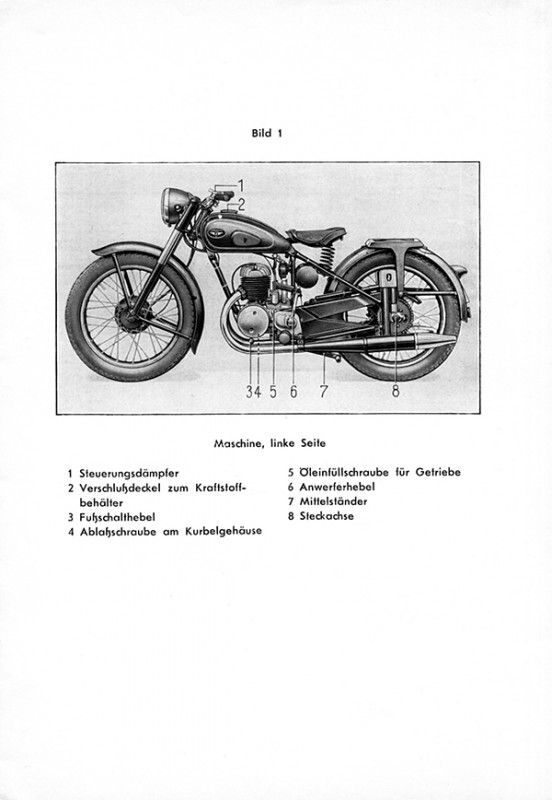 Bild 1

1
2
3
4
5
6
7
8

Maschine, linke Seite

1 Steuerungsdämpfer
2 Verschlußdeckel zum Kraftstoffbehälter
3 Fußschalthebel
4 Ablaßschraube am Kurbelgehäuse

5 Öleinfüllschraube für Getriebe
6 Anwerferhebel
7 Mittelständer
8 Steckachse